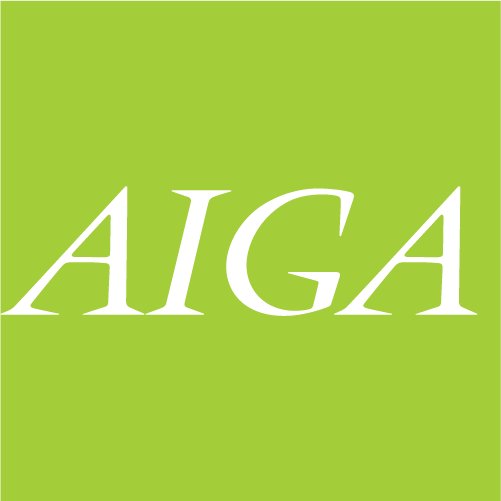 AIGA